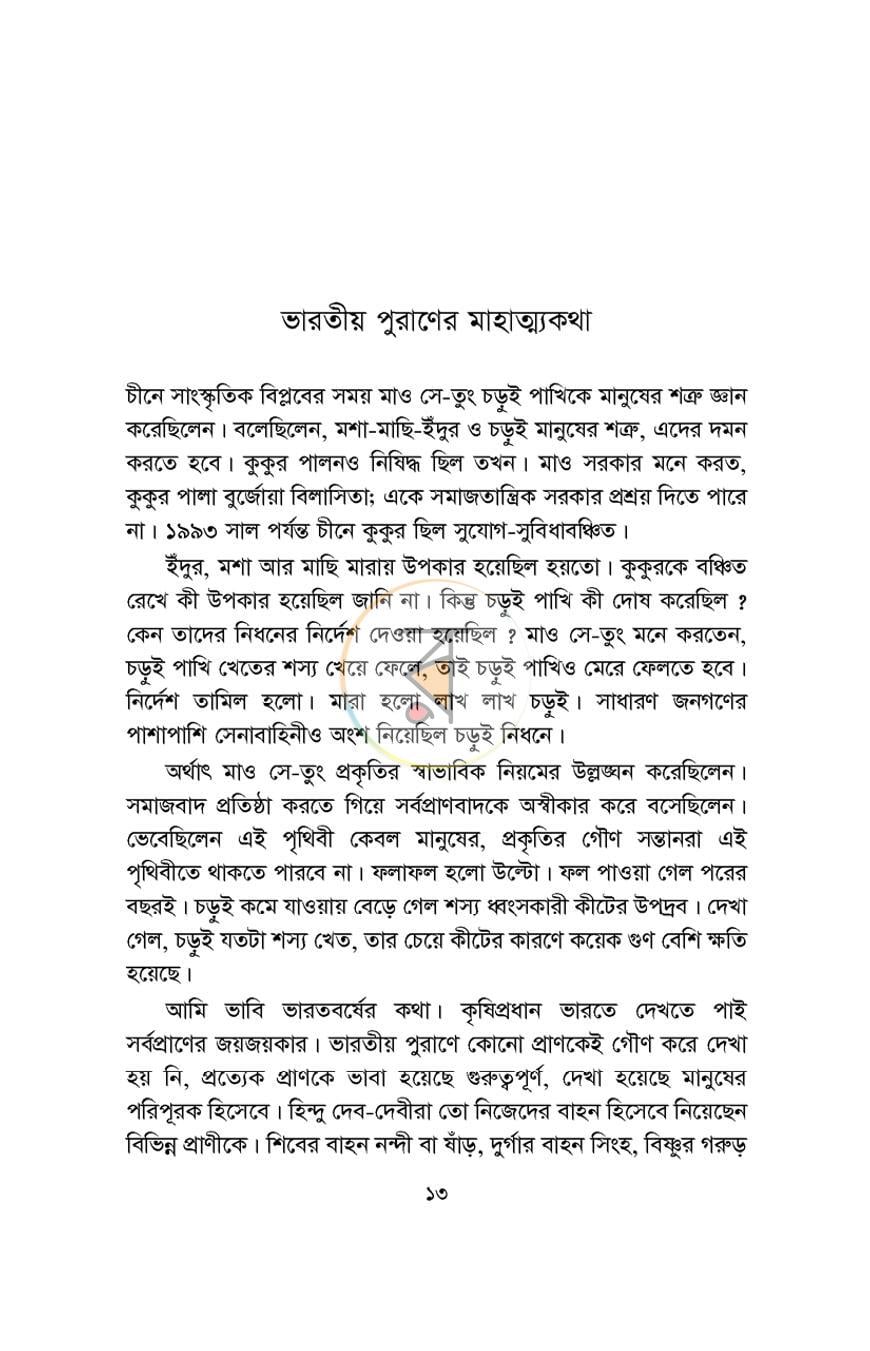 ভারতীয় পুরাণের মাহাত্ম্যকথা

চীনে সাংস্কৃতিক বিপ্লবের সময় মাও সে-তুং চড়ুই পাখিকে মানুষের শত্রু জ্ঞান করেছিলেন। বলেছিলেন, মশা-মাছি-ইঁদুর ও চড়ুই মানুষের শত্রু, এদের দমন করতে হবে। কুকুর পালনও নিষিদ্ধ ছিল তখন। মাও সরকার মনে করত, কুকুর পালা বুর্জোয়া বিলাসিতা; একে সমাজতান্ত্রিক সরকার প্রশ্রয় দিতে পারে না। ১৯৯৩ সাল পর্যন্ত চীনে কুকুর ছিল সুযোগ-সুবিধাবঞ্চিত।

ইঁদুর, মশা আর মাছি মারায় উপকার হয়েছিল হয়তো। কুকুরকে বঞ্চিত রেখে কী উপকার হয়েছিল জানি না। কিন্তু চড়ুই পাখি কী দোষ করেছিল ? কেন তাদের নিধনের নির্দেশ দেওয়া হয়েছিল ? মাও সে-তুং মনে করতেন, চড়ুই পাখি খেতের শস্য খেয়ে ফেলে, তাই চড়ুই পাখিও মেরে ফেলতে হবে। নির্দেশ তামিল হলো। মারা হলো লাখ লাখ চড়ুই। সাধারণ জনগণের পাশাপাশি সেনাবাহিনীও অংশ নিয়েছিল চড়ুই নিধনে।

অর্থাৎ মাও সে-তুং প্রকৃতির স্বাভাবিক নিয়মের উল্লঙ্ঘন করেছিলেন। সমাজবাদ প্রতিষ্ঠা করতে গিয়ে সর্বপ্রাণবাদকে অস্বীকার করে বসেছিলেন। ভেবেছিলেন এই পৃথিবী কেবল মানুষের, প্রকৃতির গৌণ সন্তানরা এই পৃথিবীতে থাকতে পারবে না। ফলাফল হলো উল্টো। ফল পাওয়া গেল পরের বছরই। চড়ুই কমে যাওয়ায় বেড়ে গেল শস্য ধ্বংসকারী কীটের উপদ্রব। দেখা গেল, চড়ুই যতটা শস্য খেত, তার চেয়ে কীটের কারণে কয়েক গুণ বেশি ক্ষতি হয়েছে।

আমি ভাবি ভারতবর্ষের কথা। কৃষিপ্রধান ভারতে দেখতে পাই সর্বপ্রাণের জয়জয়কার। ভারতীয় পুরাণে কোনো প্রাণকেই গৌণ করে দেখা হয় নি, প্রত্যেক প্রাণকে ভাবা হয়েছে গুরুত্বপূর্ণ, দেখা হয়েছে মানুষের পরিপূরক হিসেবে। হিন্দু দেব-দেবীরা তো নিজেদের বাহন হিসেবে নিয়েছেন বিভিন্ন প্রাণীকে। শিবের বাহন নন্দী বা ষাঁড়, দুর্গার বাহন সিংহ, বিষ্ণুর গরুড়

১৩